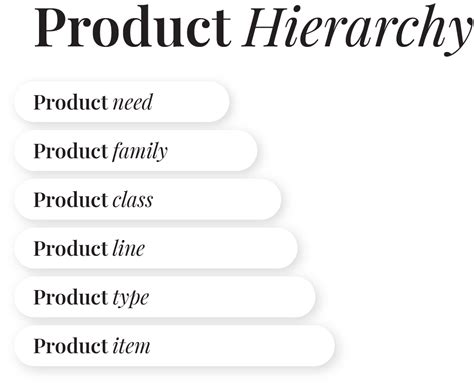 Product Hierarchy

Product need

Product family

Product class

Product line

Product type

Product item